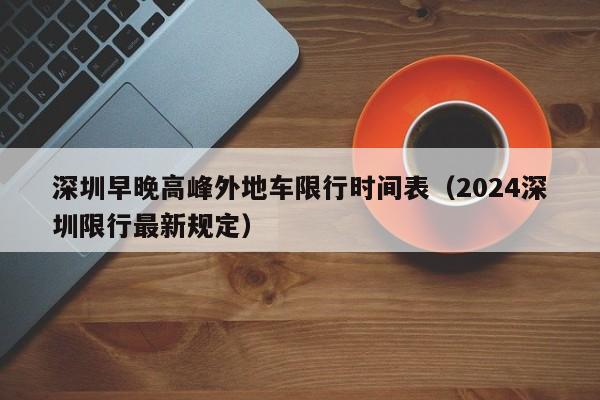 深圳早晚高峰外地车限行时间表（2024深圳限行最新规定）